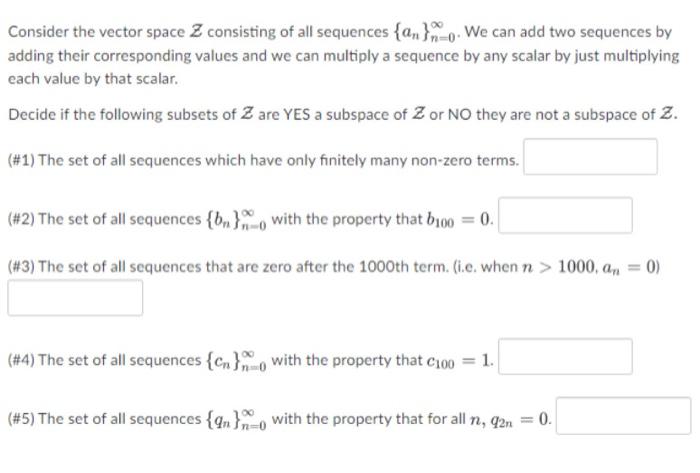 Consider the vector space $\mathcal{Z}$ consisting of all sequences $\{a_n\}_{n=0}^{\infty}$. We can add two sequences by adding their corresponding values and we can multiply a sequence by any scalar by just multiplying each value by that scalar.

Decide if the following subsets of $\mathcal{Z}$ are YES a subspace of $\mathcal{Z}$ or NO they are not a subspace of $\mathcal{Z}$.

(#1) The set of all sequences which have only finitely many non-zero terms.

(#2) The set of all sequences $\{b_n\}_{n=0}^{\infty}$ with the property that $b_{100} = 0$.

(#3) The set of all sequences that are zero after the 1000th term. (i.e. when $n > 1000$, $a_n = 0$)

(#4) The set of all sequences $\{c_n\}_{n=0}^{\infty}$ with the property that $c_{100} = 1$.

(#5) The set of all sequences $\{q_n\}_{n=0}^{\infty}$ with the property that for all $n$, $q_{2n} = 0$.